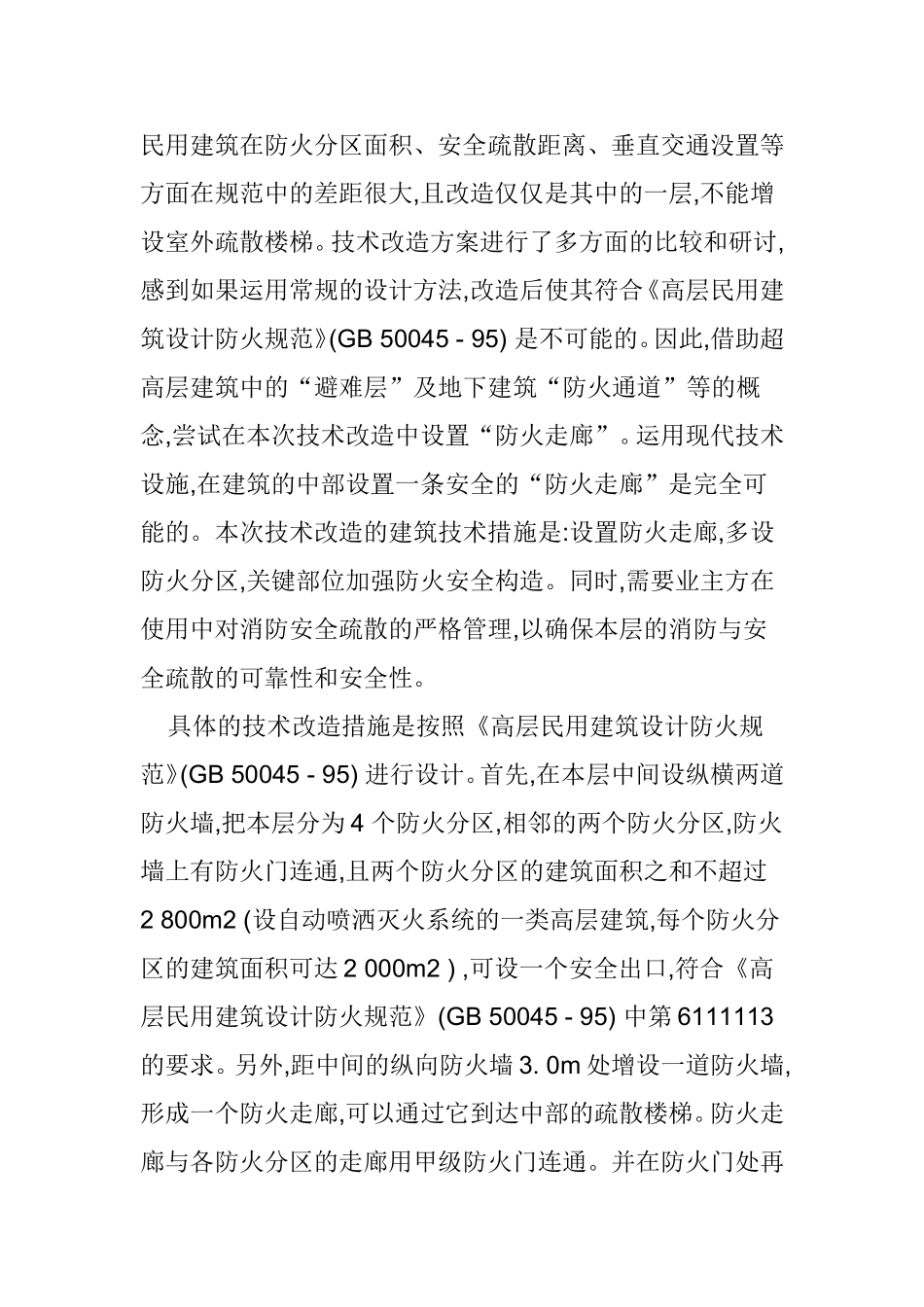 民用建筑在防火分区面积、安全疏散距离、垂直交通没置等方面在规范中的差距很大,且改造仅仅是其中的一层,不能增设室外疏散楼梯。技术改造方案进行了多方面的比较和研讨,感到如果运用常规的设计方法,改造后使其符合《高层民用建筑设计防火规范》(GB 50045 - 95) 是不可能的。因此,借助超高层建筑中的“避难层”及地下建筑“防火通道”等的概念,尝试在本次技术改造中设置“防火走廊”。运用现代技术设施,在建筑的中部设置一条安全的“防火走廊”是完全可能的。本次技术改造的建筑技术措施是:设置防火走廊,多设防火分区,关键部位加强防火安全构造。同时,需要业主方在使用中对消防安全疏散的严格管理,以确保本层的消防与安全疏散的可靠性和安全性。

具体的技术改造措施是按照《高层民用建筑设计防火规范》(GB 50045 - 95) 进行设计。首先,在本层中间设纵横两道防火墙,把本层分为 4 个防火分区,相邻的两个防火分区,防火墙上有防火门连通,且两个防火分区的建筑面积之和不超过 2 800m2 (设自动喷洒灭火系统的一类高层建筑,每个防火分区的建筑面积可达 2 000m2 ) ,可设一个安全出口,符合《高层民用建筑设计防火规范》(GB 50045 - 95) 中第 6111113 的要求。另外,距中间的纵向防火墙 3. 0m 处增设一道防火墙,形成一个防火走廊,可以通过它到达中部的疏散楼梯。防火走廊与各防火分区的走廊用甲级防火门连通。并在防火门处再